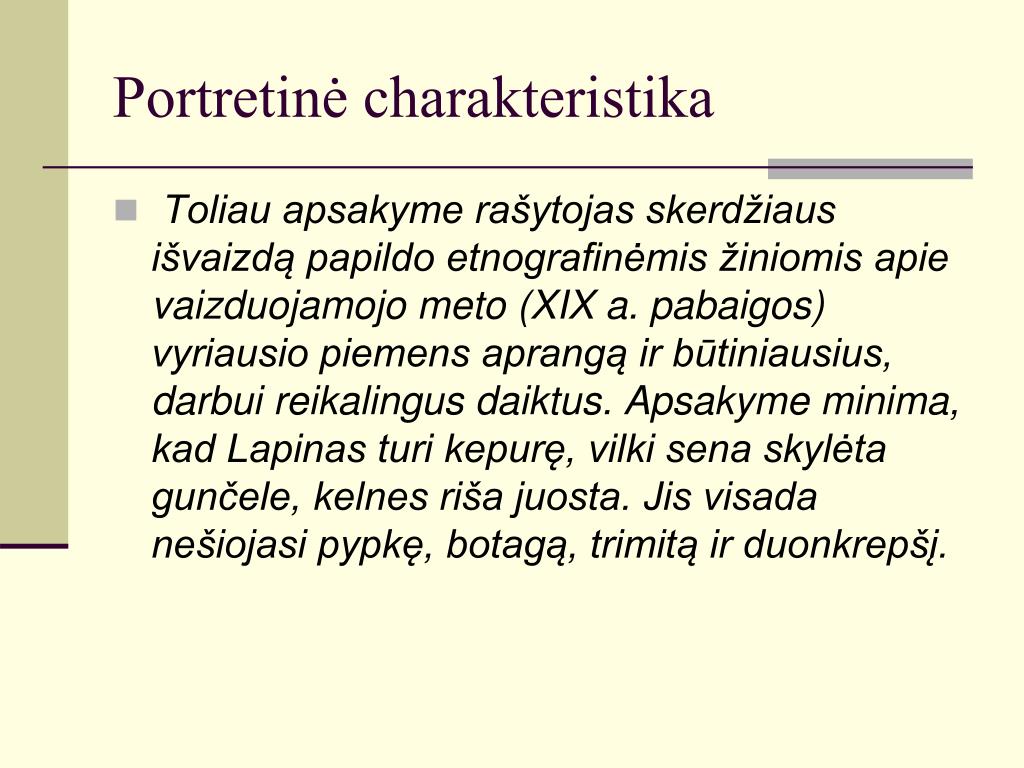 Portretinė charakteristika

Toliau apsakyme rašytojas skerdžiaus išvaizdą papildo etnografinėmis žiniomis apie vaizduojamojo meto (XIX a. pabaigos) vyriausio piemens aprangą ir būtiniausius, darbui reikalingus daiktus. Apsakyme minima, kad Lapinas turi kepurę, vilki sena skylėta gunčele, kelnes riša juosta. Jis visada nešiojasi pypkę, botagą, trimitą ir duonkrepšį.